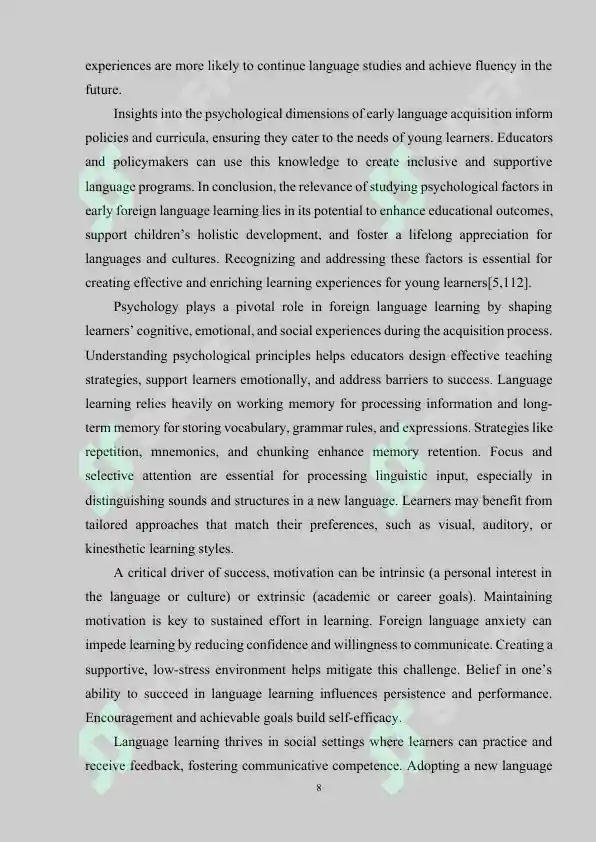 experiences are more likely to continue language studies and achieve fluency in the future.

Insights into the psychological dimensions of early language acquisition inform policies and curricula, ensuring they cater to the needs of young learners. Educators and policymakers can use this knowledge to create inclusive and supportive language programs. In conclusion, the relevance of studying psychological factors in early foreign language learning lies in its potential to enhance educational outcomes, support children's holistic development, and foster a lifelong appreciation for languages and cultures. Recognizing and addressing these factors is essential for creating effective and enriching learning experiences for young learners[5,112].

Psychology plays a pivotal role in foreign language learning by shaping learners' cognitive, emotional, and social experiences during the acquisition process. Understanding psychological principles helps educators design effective teaching strategies, support learners emotionally, and address barriers to success. Language learning relies heavily on working memory for processing information and long-term memory for storing vocabulary, grammar rules, and expressions. Strategies like repetition, mnemonics, and chunking enhance memory retention. Focus and selective attention are essential for processing linguistic input, especially in distinguishing sounds and structures in a new language. Learners may benefit from tailored approaches that match their preferences, such as visual, auditory, or kinesthetic learning styles.

A critical driver of success, motivation can be intrinsic (a personal interest in the language or culture) or extrinsic (academic or career goals). Maintaining motivation is key to sustained effort in learning. Foreign language anxiety can impede learning by reducing confidence and willingness to communicate. Creating a supportive, low-stress environment helps mitigate this challenge. Belief in one's ability to succeed in language learning influences persistence and performance. Encouragement and achievable goals build self-efficacy.

Language learning thrives in social settings where learners can practice and receive feedback, fostering communicative competence. Adopting a new language

8